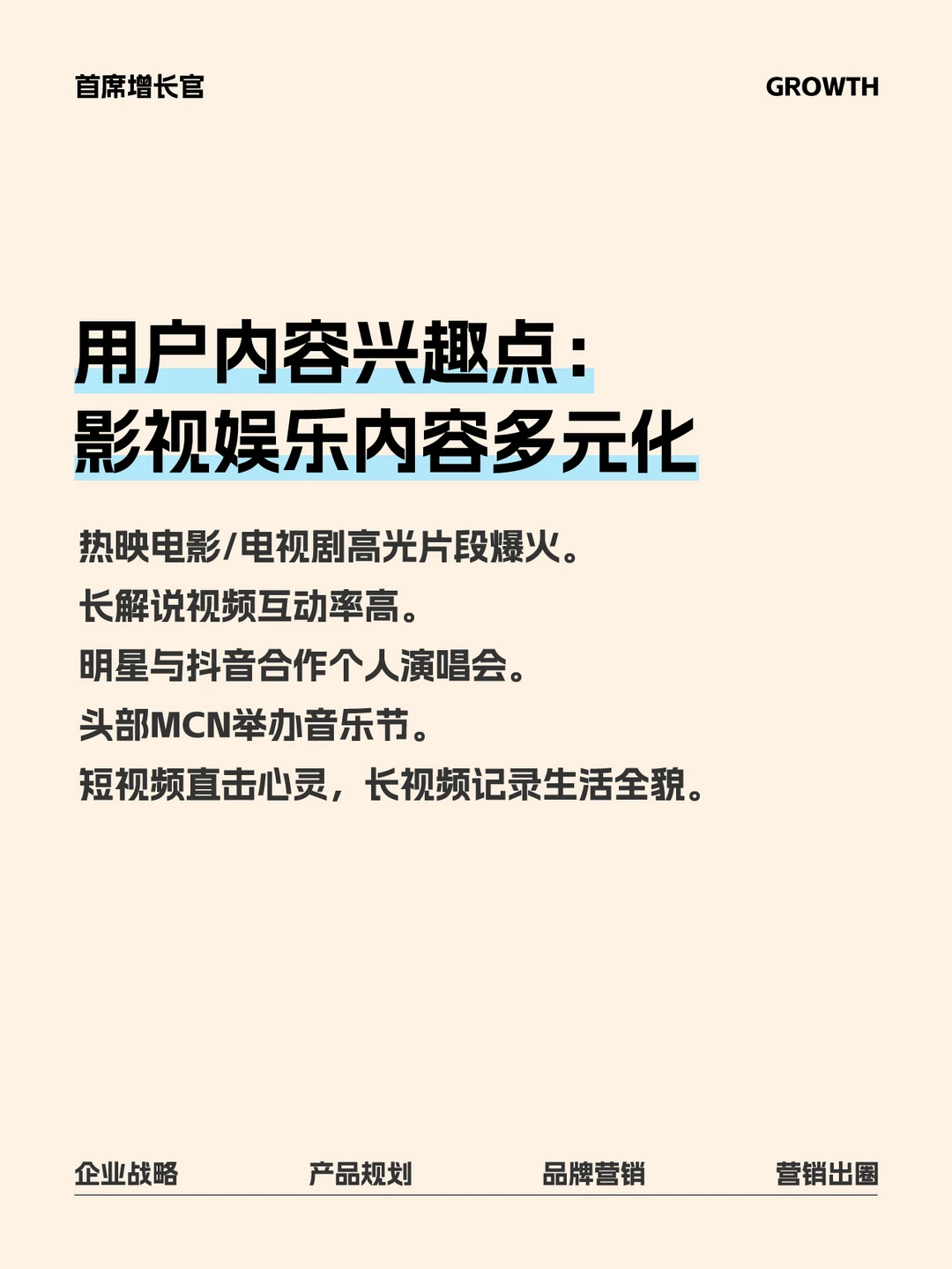 首席增长官

GROWTH

用户内容兴趣点：
影视娱乐内容多元化

热映电影/电视剧高光片段爆火。
长解说视频互动率高。
明星与抖音合作个人演唱会。
头部MCN举办音乐节。
短视频直击心灵，长视频记录生活全貌。

企业战略 产品规划 品牌营销 营销出圈